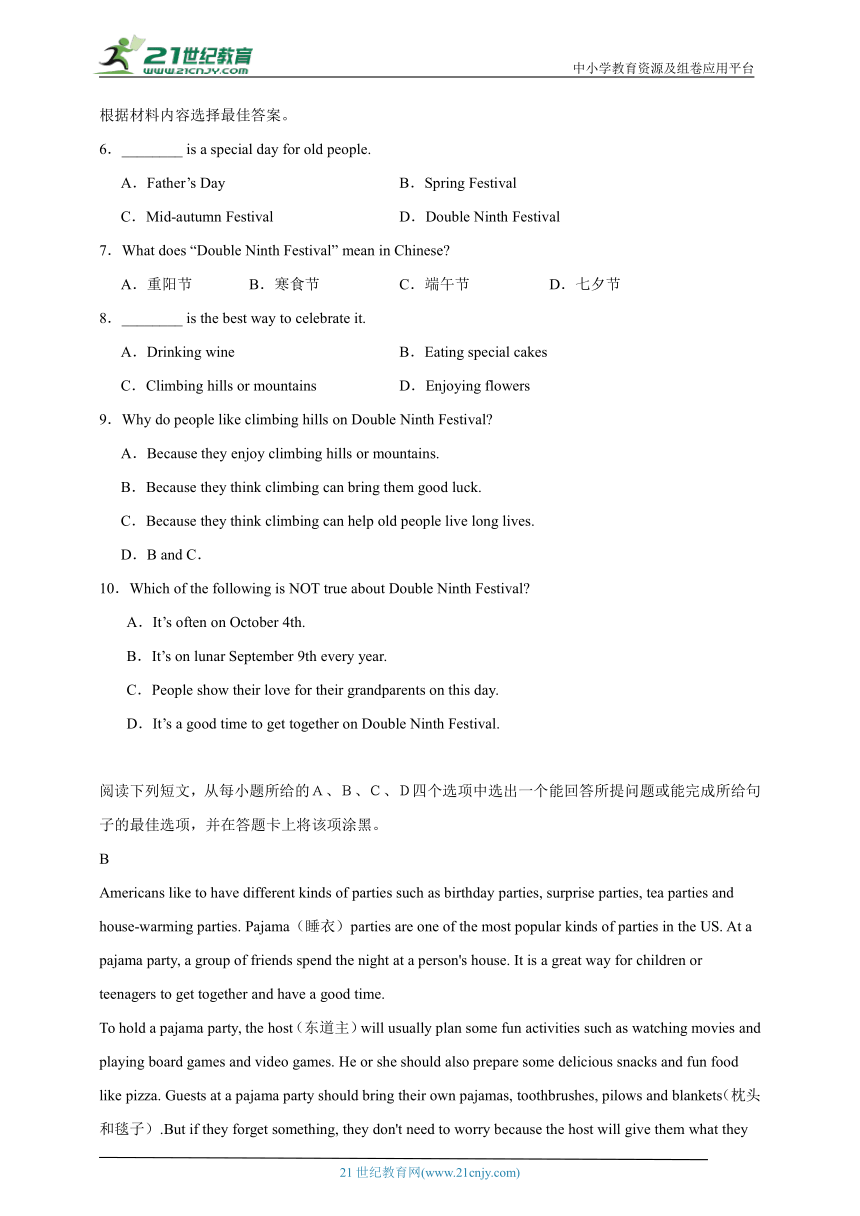 21世纪教育
www.21cnjy.com
中小学教育资源及组卷应用平台

根据材料内容选择最佳答案。

6．________ is a special day for old people.

A．Father’s Day　　B．Spring Festival

C．Mid-autumn Festival　　D．Double Ninth Festival

7．What does “Double Ninth Festival” mean in Chinese?

A．重阳节　　B．寒食节　　C．端午节　　D．七夕节

8．________ is the best way to celebrate it.

A．Drinking wine　　B．Eating special cakes

C．Climbing hills or mountains　　D．Enjoying flowers

9．Why do people like climbing hills on Double Ninth Festival?

A．Because they enjoy climbing hills or mountains.

B．Because they think climbing can bring them good luck.

C．Because they think climbing can help old people live long lives.

D．B and C．

10．Which of the following is NOT true about Double Ninth Festival?

A．It’s often on October 4th.

B．It’s on lunar September 9th every year.

C．People show their love for their grandparents on this day.

D．It’s a good time to get together on Double Ninth Festival.

阅读下列短文，从每小题所给的A、B、C、D四个选项中选出一个能回答所提问题或能完成所给句子的最佳选项，并在答题卡上将该项涂黑。

B

Americans like to have different kinds of parties such as birthday parties, surprise parties, tea parties and house-warming parties. Pajama（睡衣）parties are one of the most popular kinds of parties in the US. At a pajama party, a group of friends spend the night at a person's house. It is a great way for children or teenagers to get together and have a good time.

To hold a pajama party, the host（东道主）will usually plan some fun activities such as watching movies and playing board games and video games. He or she should also prepare some delicious snacks and fun food like pizza. Guests at a pajama party should bring their own pajamas, toothbrushes, pilows and blankets(枕头和毯子）.But if they forget something, they don't need to worry because the host will give them what they

21世纪教育网(www.21cnjy.com)